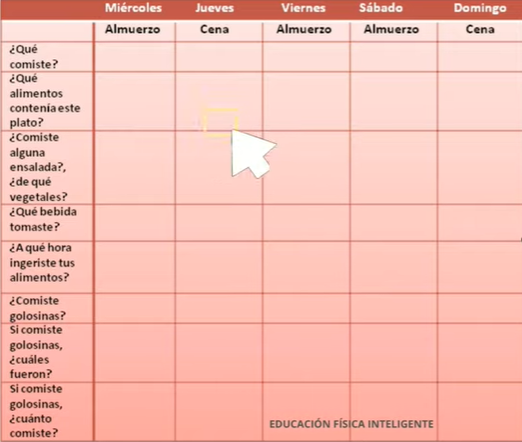 | | Miércoles | Jueves | Viernes | Sábado | Domingo |
|---|---|---|---|---|---|
| | Almuerzo | Cena | Almuerzo | Almuerzo | Cena |
| ¿Qué comiste? | | | | | |
| ¿Qué alimentos contenía este plato? | | | | | |
| ¿Comiste alguna ensalada?, ¿de qué vegetales? | | | | | |
| ¿Qué bebida tomaste? | | | | | |
| ¿A qué hora ingeriste tus alimentos? | | | | | |
| ¿Comiste golosinas? | | | | | |
| Si comiste golosinas, ¿cuáles fueron? | | | | | |
| Si comiste golosinas, ¿cuánto comiste? | | | | | |

EDUCACIÓN FÍSICA INTELIGENTE